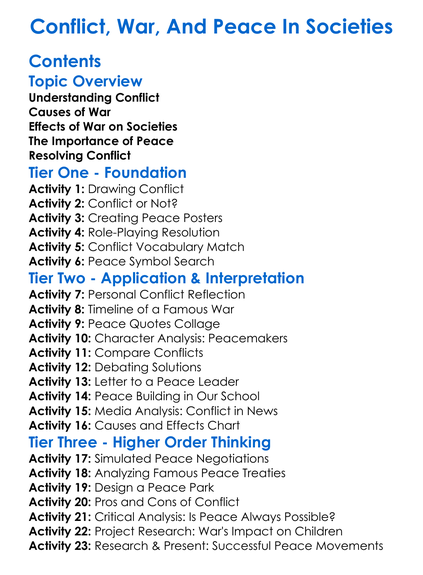 Conflict, War, And Peace In Societies

Contents

Topic Overview

Understanding Conflict
Causes of War
Effects of War on Societies
The Importance of Peace
Resolving Conflict

Tier One - Foundation

Activity 1: Drawing Conflict
Activity 2: Conflict or Not?
Activity 3: Creating Peace Posters
Activity 4: Role-Playing Resolution
Activity 5: Conflict Vocabulary Match
Activity 6: Peace Symbol Search

Tier Two - Application & Interpretation

Activity 7: Personal Conflict Reflection
Activity 8: Timeline of a Famous War
Activity 9: Peace Quotes Collage
Activity 10: Character Analysis: Peacemakers
Activity 11: Compare Conflicts
Activity 12: Debating Solutions
Activity 13: Letter to a Peace Leader
Activity 14: Peace Building in Our School
Activity 15: Media Analysis: Conflict in News
Activity 16: Causes and Effects Chart

Tier Three - Higher Order Thinking

Activity 17: Simulated Peace Negotiations
Activity 18: Analyzing Famous Peace Treaties
Activity 19: Design a Peace Park
Activity 20: Pros and Cons of Conflict
Activity 21: Critical Analysis: Is Peace Always Possible?
Activity 22: Project Research: War's Impact on Children
Activity 23: Research & Present: Successful Peace Movements